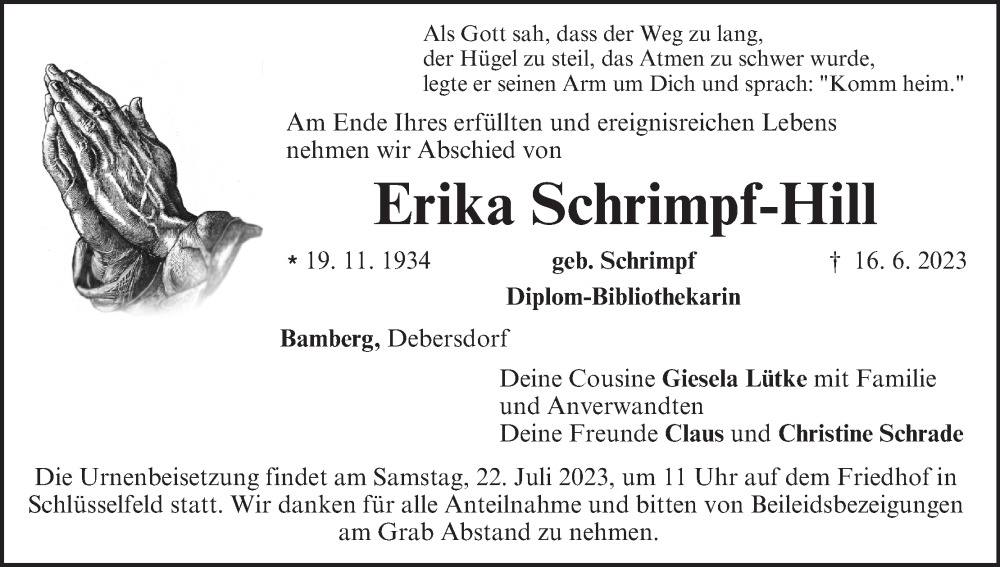 Als Gott sah, dass der Weg zu lang,
der Hügel zu steil, das Atmen zu schwer wurde,
legte er seinen Arm um Dich und sprach: "Komm heim."

Am Ende Ihres erfüllten und ereignisreichen Lebens nehmen wir Abschied von

Erika Schrimpf-Hill

* 19. 11. 1934 geb. Schrimpf † 16. 6. 2023

Diplom-Bibliothekarin

Bamberg, Debersdorf

Deine Cousine Giesela Lütke mit Familie
und Anverwandten
Deine Freunde Claus und Christine Schrade

Die Urnenbeisetzung findet am Samstag, 22. Juli 2023, um 11 Uhr auf dem Friedhof in Schlüsselfeld statt. Wir danken für alle Anteilnahme und bitten von Beileidsbezeigungen am Grab Abstand zu nehmen.